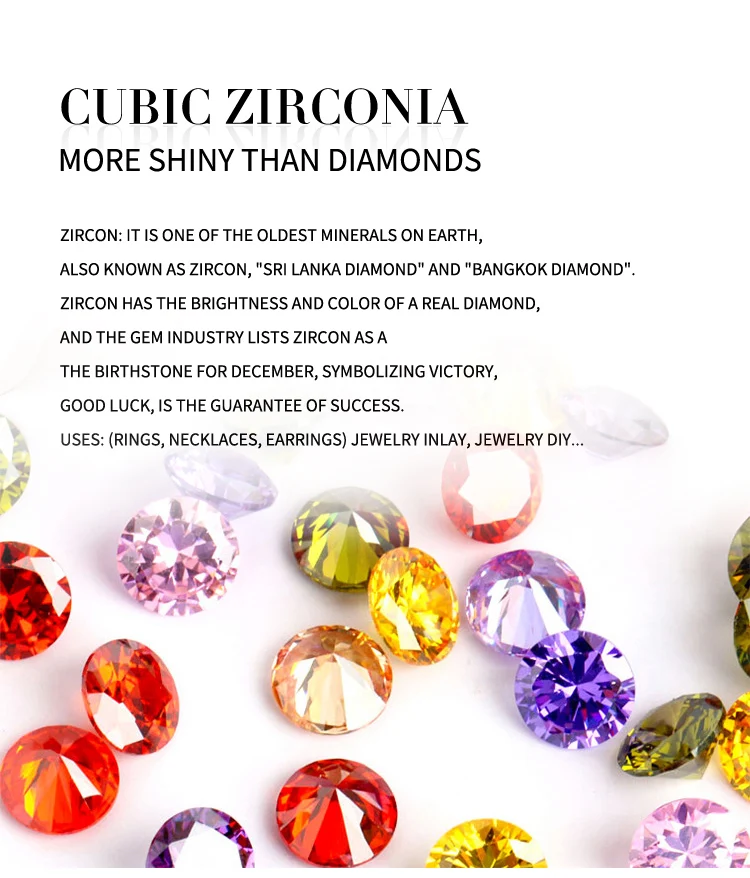 CUBIC ZIRCONIA
MORE SHINY THAN DIAMONDS

ZIRCON: IT IS ONE OF THE OLDEST MINERALS ON EARTH, ALSO KNOWN AS ZIRCON, "SRI LANKA DIAMOND" AND "BANGKOK DIAMOND". ZIRCON HAS THE BRIGHTNESS AND COLOR OF A REAL DIAMOND, AND THE GEM INDUSTRY LISTS ZIRCON AS A THE BIRTHSTONE FOR DECEMBER, SYMBOLIZING VICTORY, GOOD LUCK, IS THE GUARANTEE OF SUCCESS.

USES: (RINGS, NECKLACES, EARRINGS) JEWELRY INLAY, JEWELRY DIY...